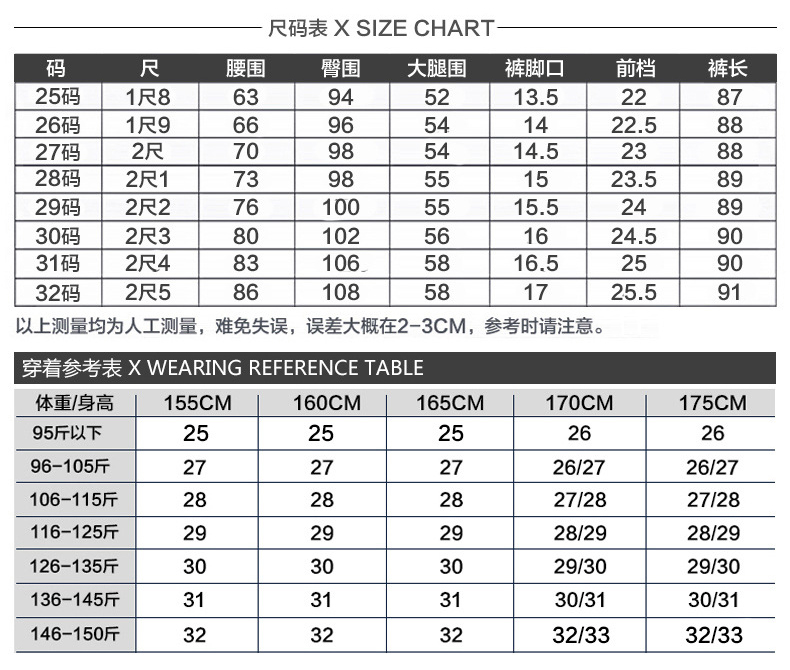 尺码表 X SIZE CHART

| 码 | 尺 | 腰围 | 臀围 | 大腿围 | 裤脚口 | 前档 | 裤长 |
|---|---|---|---|---|---|---|---|
| 25码 | 1尺8 | 63 | 94 | 52 | 13.5 | 22 | 87 |
| 26码 | 1尺9 | 66 | 96 | 54 | 14 | 22.5 | 88 |
| 27码 | 2尺 | 70 | 98 | 54 | 14.5 | 23 | 88 |
| 28码 | 2尺1 | 73 | 98 | 55 | 15 | 23.5 | 89 |
| 29码 | 2尺2 | 76 | 100 | 55 | 15.5 | 24 | 89 |
| 30码 | 2尺3 | 80 | 102 | 56 | 16 | 24.5 | 90 |
| 31码 | 2尺4 | 83 | 106 | 58 | 16.5 | 25 | 90 |
| 32码 | 2尺5 | 86 | 108 | 58 | 17 | 25.5 | 91 |

以上测量均为人工测量，难免失误，误差大概在2-3CM，参考时请注意。

穿着参考表 X WEARING REFERENCE TABLE

| 体重/身高 | 155CM | 160CM | 165CM | 170CM | 175CM |
|---|---|---|---|---|---|
| 95斤以下 | 25 | 25 | 25 | 26 | 26 |
| 96-105斤 | 27 | 27 | 27 | 26/27 | 26/27 |
| 106-115斤 | 28 | 28 | 28 | 27/28 | 27/28 |
| 116-125斤 | 29 | 29 | 29 | 28/29 | 28/29 |
| 126-135斤 | 30 | 30 | 30 | 29/30 | 29/30 |
| 136-145斤 | 31 | 31 | 31 | 30/31 | 30/31 |
| 146-150斤 | 32 | 32 | 32 | 32/33 | 32/33 |